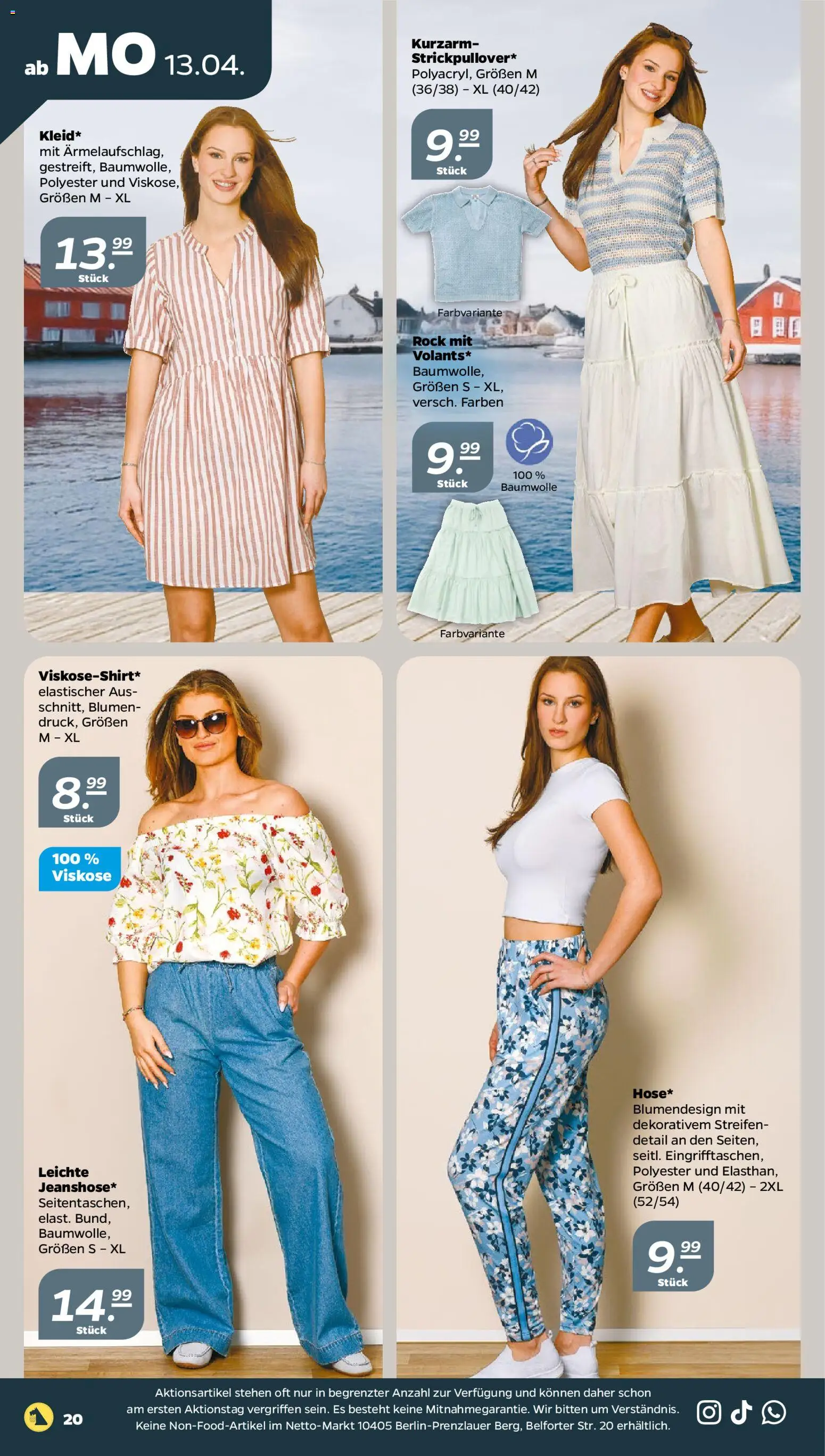 ab MO 13.04.

Kleid*
mit Ärmelaufschlag, gestreift, Baumwolle, Polyester und Viskose, Größen M – XL

13.99
Stück

Kurzarm-Strickpullover*
Polyacryl, Größen M (36/38) – XL (40/42)

9.99
Stück

Farbvariante

Rock mit Volants*
Baumwolle, Größen S – XL, versch. Farben

9.99
Stück

100 % Baumwolle

Farbvariante

Viskose-Shirt*
elastischer Ausschnitt, Blumendruck, Größen M – XL

8.99
Stück

100 % Viskose

Leichte Jeanshose*
Seitentaschen, elast. Bund, Baumwolle, Größen S – XL

14.99
Stück

Hose*
Blumendesign mit dekorativem Streifendetail an den Seiten, seitl. Eingrifftaschen, Polyester und Elasthan, Größen M (40/42) – 2XL (52/54)

9.99
Stück

20

Aktionsartikel stehen oft nur in begrenzter Anzahl zur Verfügung und können daher schon am ersten Aktionstag vergriffen sein. Es besteht keine Mitnahmegarantie. Wir bitten um Verständnis. Keine Non-Food-Artikel im Netto-Markt 10405 Berlin-Prenzlauer Berg, Belforter Str. 20 erhältlich.